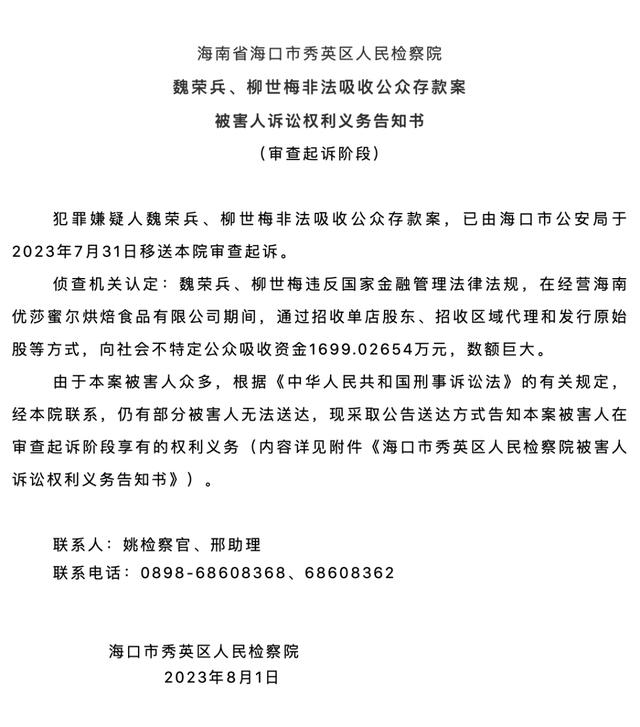 海南省海口市秀英区人民检察院
魏荣兵、柳世梅非法吸收公众存款案
被害人诉讼权利义务告知书
（审查起诉阶段）

犯罪嫌疑人魏荣兵、柳世梅非法吸收公众存款案，已由海口市公安局于2023年7月31日移送本院审查起诉。

侦查机关认定：魏荣兵、柳世梅违反国家金融管理法律法规，在经营海南优莎蜜尔烘焙食品有限公司期间，通过招收单店股东、招收区域代理和发行原始股等方式，向社会不特定公众吸收资金1699.02654万元，数额巨大。

由于本案被害人众多，根据《中华人民共和国刑事诉讼法》的有关规定，经本院联系，仍有部分被害人无法送达，现采取公告送达方式告知本案被害人在审查起诉阶段享有的权利义务（内容详见附件《海口市秀英区人民检察院被害人诉讼权利义务告知书》）。

联系人：姚检察官、邢助理
联系电话：0898-68608368、68608362

海口市秀英区人民检察院
2023年8月1日